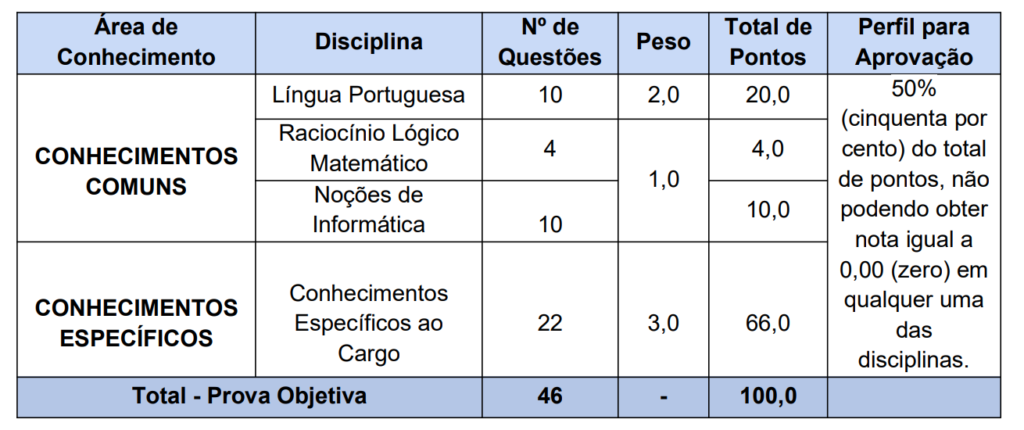 | Área de Conhecimento | Disciplina | Nº de Questões | Peso | Total de Pontos | Perfil para Aprovação |
|---|---|---|---|---|---|
| CONHECIMENTOS COMUNS | Língua Portuguesa | 10 | 2,0 | 20,0 | 50% (cinquenta por cento) do total de pontos, não podendo obter nota igual a 0,00 (zero) em qualquer uma das disciplinas. |
| | Raciocínio Lógico Matemático | 4 | 1,0 | 4,0 | |
| | Noções de Informática | 10 | | 10,0 | |
| CONHECIMENTOS ESPECÍFICOS | Conhecimentos Específicos ao Cargo | 22 | 3,0 | 66,0 | |
| Total - Prova Objetiva | | 46 | - | 100,0 | |